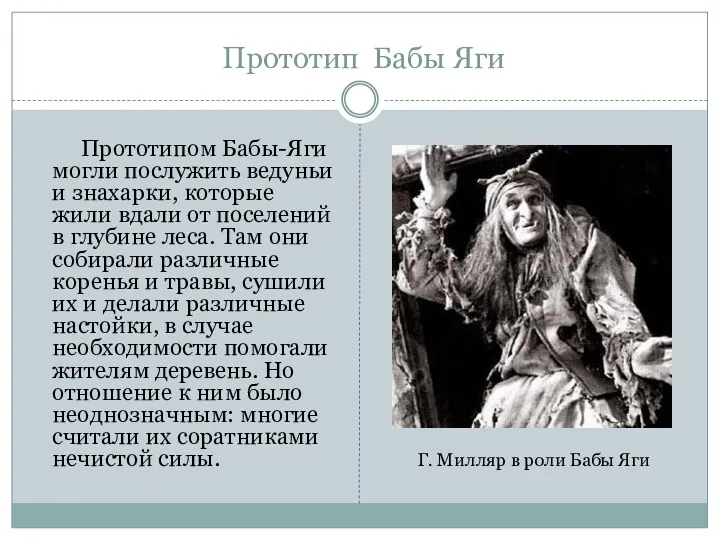 Прототип Бабы Яги

Прототипом Бабы-Яги могли послужить ведуньи и знахарки, которые жили вдали от поселений в глубине леса. Там они собирали различные коренья и травы, сушили их и делали различные настойки, в случае необходимости помогали жителям деревень. Но отношение к ним было неоднозначным: многие считали их соратниками нечистой силы.

Г. Милляр в роли Бабы Яги